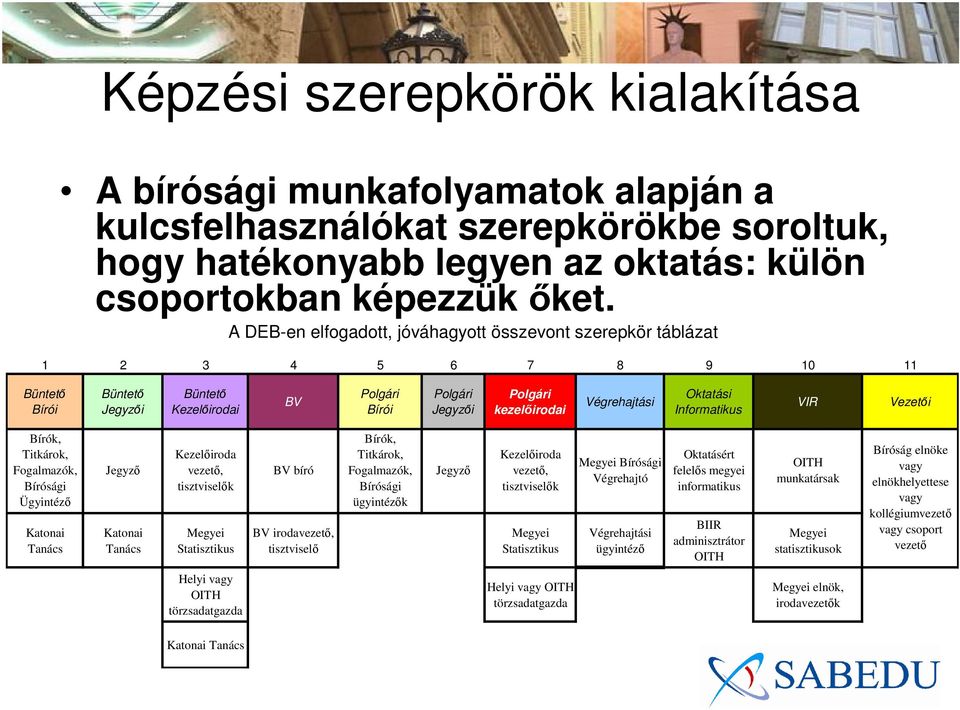 Képzési szerepkörök kialakítása

• A bírósági munkafolyamatok alapján a kulcsfelhasználókat szerepkörökbe soroltuk, hogy hatékonyabb legyen az oktatás: külön csoportokban képezzük őket.

A DEB-en elfogadott, jóváhagyott összevont szerepkör táblázat

| 1 | 2 | 3 | 4 | 5 | 6 | 7 | 8 | 9 | 10 | 11 |
|---|---|---|---|---|---|---|---|---|---|---|
| Büntető Bírói | Büntető Jegyzői | Büntető Kezelőirodai | BV | Polgári Bírói | Polgári Jegyzői | Polgári kezelőirodai | Végrehajtási | Oktatási Informatikus | VIR | Vezetői |
| Bírók, Titkárok, Fogalmazók, Bírósági Ügyintéző | Jegyző | Kezelőiroda vezető, tisztviselők | BV bíró | Bírók, Titkárok, Fogalmazók, Bírósági ügyintézők | Jegyző | Kezelőiroda vezető, tisztviselők | Megyei Bírósági Végrehajtó | Oktatásért felelős megyei informatikus | OITH munkatársak | Bíróság elnöke vagy elnökhelyettese vagy kollégiumvezető vagy csoport vezető |
| Katonai Tanács | Katonai Tanács | Megyei Statisztikus | BV irodavezető, tisztviselő | | | Megyei Statisztikus | Végrehajtási ügyintéző | BIIR adminisztrátor OITH | Megyei statisztikusok | |
| | | Helyi vagy OITH törzsadatgazda | | | | Helyi vagy OITH törzsadatgazda | | | Megyei elnök, irodavezetők | |
| | | Katonai Tanács | | | | | | | | |

SABEDU